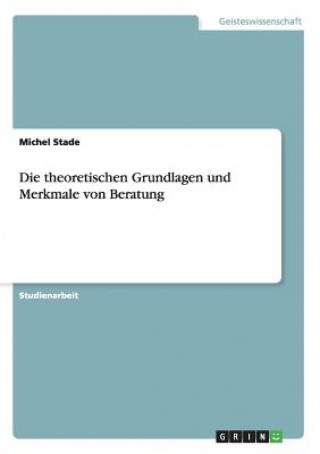 Geisteswissenschaft

Michel Stade

Die theoretischen Grundlagen und Merkmale von Beratung

Studienarbeit

GRIN